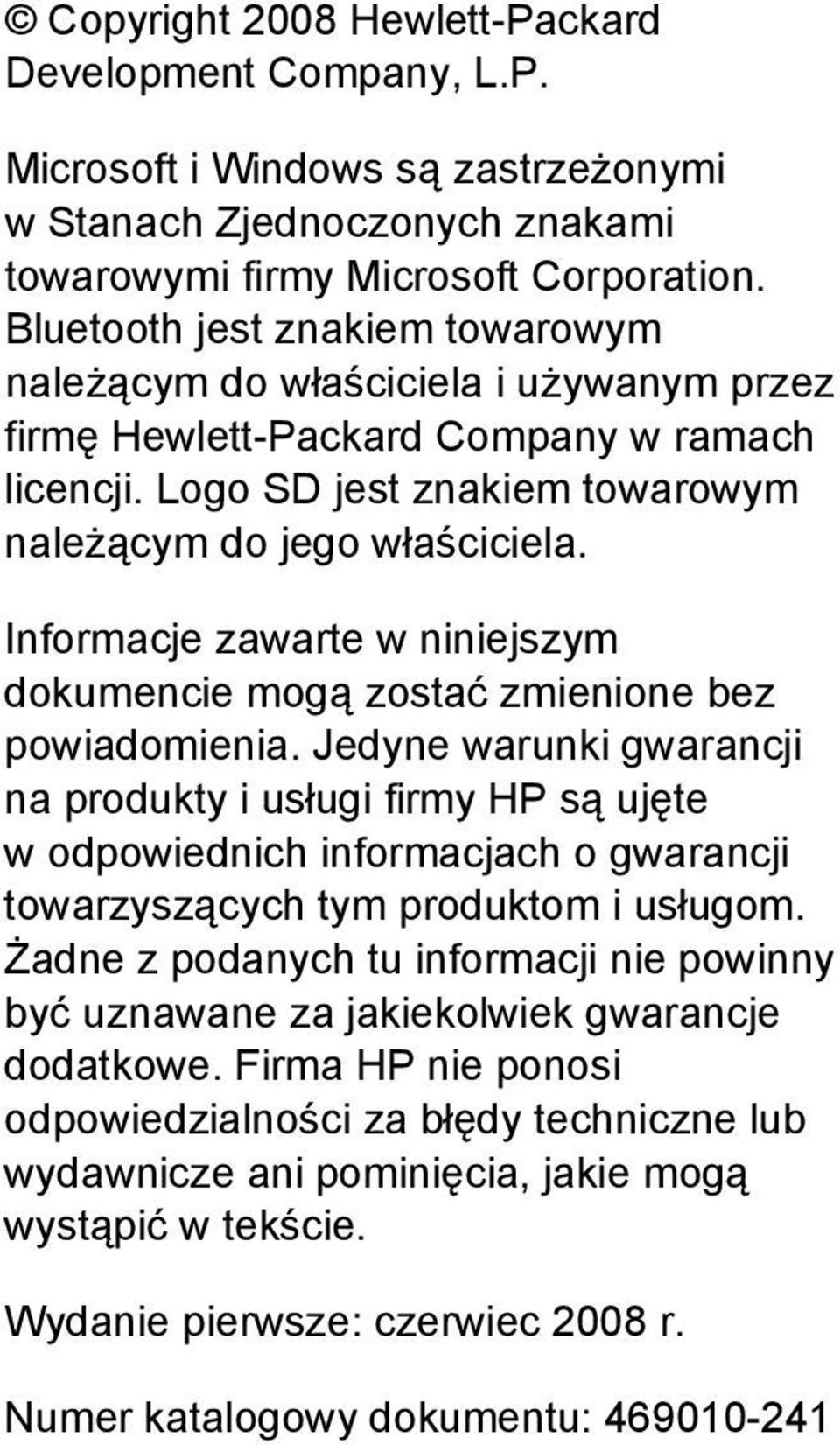 © Copyright 2008 Hewlett-Packard Development Company, L.P.

Microsoft i Windows są zastrzeżonymi w Stanach Zjednoczonych znakami towarowymi firmy Microsoft Corporation. Bluetooth jest znakiem towarowym należącym do właściciela i używanym przez firmę Hewlett-Packard Company w ramach licencji. Logo SD jest znakiem towarowym należącym do jego właściciela.

Informacje zawarte w niniejszym dokumencie mogą zostać zmienione bez powiadomienia. Jedyne warunki gwarancji na produkty i usługi firmy HP są ujęte w odpowiednich informacjach o gwarancji towarzyszących tym produktom i usługom. Żadne z podanych tu informacji nie powinny być uznawane za jakiekolwiek gwarancje dodatkowe. Firma HP nie ponosi odpowiedzialności za błędy techniczne lub wydawnicze ani pominięcia, jakie mogą wystąpić w tekście.

Wydanie pierwsze: czerwiec 2008 r.

Numer katalogowy dokumentu: 469010-241